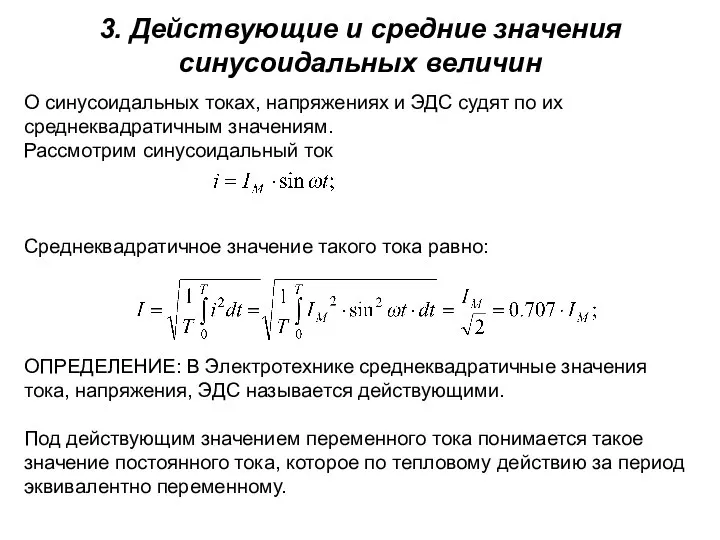 3. Действующие и средние значения синусоидальных величин

О синусоидальных токах, напряжениях и ЭДС судят по их среднеквадратичным значениям.
Рассмотрим синусоидальный ток

$i = I_M \cdot \sin \omega t;$

Среднеквадратичное значение такого тока равно:

$I = \sqrt{\frac{1}{T}\int_0^T i^2 dt} = \sqrt{\frac{1}{T}\int_0^T I_M{}^2 \cdot \sin^2 \omega t \cdot dt} = \frac{I_M}{\sqrt{2}} = 0.707 \cdot I_M;$

ОПРЕДЕЛЕНИЕ: В Электротехнике среднеквадратичные значения тока, напряжения, ЭДС называется действующими.

Под действующим значением переменного тока понимается такое значение постоянного тока, которое по тепловому действию за период эквивалентно переменному.